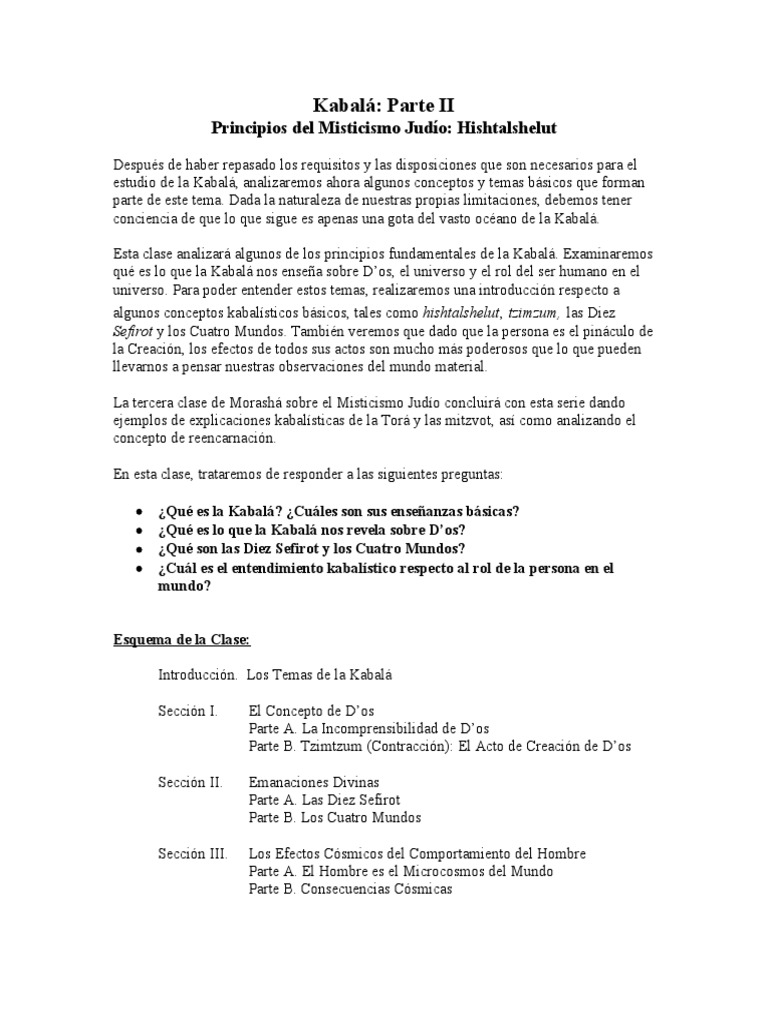 Kabalá: Parte II
Principios del Misticismo Judío: Hishtalshelut

Después de haber repasado los requisitos y las disposiciones que son necesarios para el estudio de la Kabalá, analizaremos ahora algunos conceptos y temas básicos que forman parte de este tema. Dada la naturaleza de nuestras propias limitaciones, debemos tener conciencia de que lo que sigue es apenas una gota del vasto océano de la Kabalá.

Esta clase analizará algunos de los principios fundamentales de la Kabalá. Examinaremos qué es lo que la Kabalá nos enseña sobre D'os, el universo y el rol del ser humano en el universo. Para poder entender estos temas, realizaremos una introducción respecto a algunos conceptos kabalísticos básicos, tales como hishtalshelut, tzimzum, las Diez Sefirot y los Cuatro Mundos. También veremos que dado que la persona es el pináculo de la Creación, los efectos de todos sus actos son mucho más poderosos que lo que pueden llevarnos a pensar nuestras observaciones del mundo material.

La tercera clase de Morashá sobre el Misticismo Judío concluirá con esta serie dando ejemplos de explicaciones kabalísticas de la Torá y las mitzvot, así como analizando el concepto de reencarnación.

En esta clase, trataremos de responder a las siguientes preguntas:

• ¿Qué es la Kabalá? ¿Cuáles son sus enseñanzas básicas?
• ¿Qué es lo que la Kabalá nos revela sobre D'os?
• ¿Qué son las Diez Sefirot y los Cuatro Mundos?
• ¿Cuál es el entendimiento kabalístico respecto al rol de la persona en el mundo?

Esquema de la Clase:

Introducción. Los Temas de la Kabalá

Sección I. El Concepto de D'os
Parte A. La Incomprensibilidad de D'os
Parte B. Tzimtzum (Contracción): El Acto de Creación de D'os

Sección II. Emanaciones Divinas
Parte A. Las Diez Sefirot
Parte B. Los Cuatro Mundos

Sección III. Los Efectos Cósmicos del Comportamiento del Hombre
Parte A. El Hombre es el Microcosmos del Mundo
Parte B. Consecuencias Cósmicas